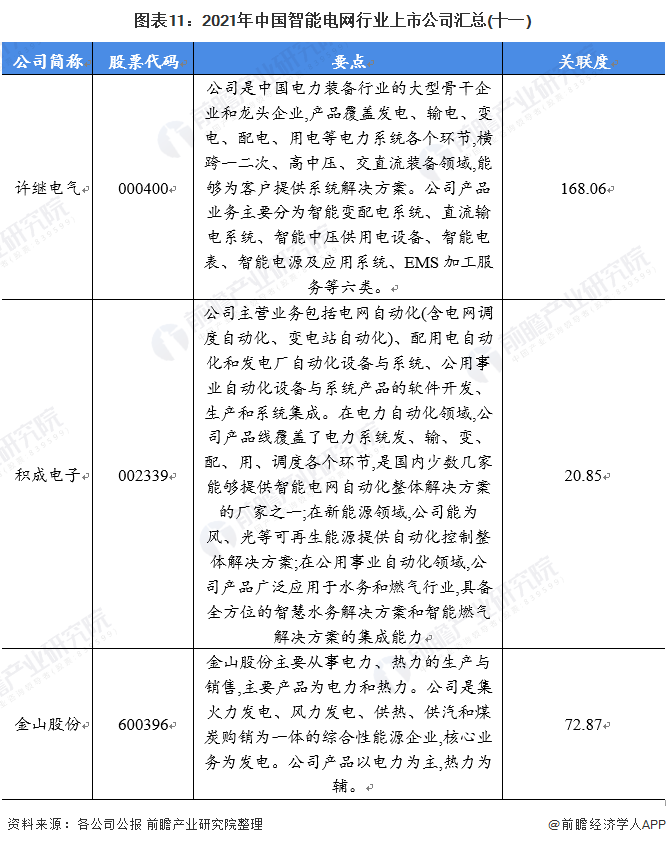 图表11：2021年中国智能电网行业上市公司汇总(十一)

| 公司简称 | 股票代码 | 要点 | 关联度 |
|---|---|---|---|
| 许继电气 | 000400 | 公司是中国电力装备行业的大型骨干企业和龙头企业,产品覆盖发电、输电、变电、配电、用电等电力系统各个环节,横跨一二次、高中压、交直流装备领域,能够为客户提供系统解决方案。公司产品业务主要分为智能变配电系统、直流输电系统、智能中压供用电设备、智能电表、智能电源及应用系统、EMS 加工服务等六类。 | 168.06 |
| 积成电子 | 002339 | 公司主营业务包括电网自动化(含电网调度自动化、变电站自动化)、配用电自动化和发电厂自动化设备与系统、公用事业自动化设备与系统产品的软件开发、生产和系统集成。在电力自动化领域,公司产品线覆盖了电力系统发、输、变、配、用、调度各个环节,是国内少数几家能够提供智能电网自动化整体解决方案的厂家之一;在新能源领域,公司能为风、光等可再生能源提供自动化控制整体解决方案;在公用事业自动化领域,公司产品广泛应用于水务和燃气行业,具备全方位的智慧水务解决方案和智能燃气解决方案的集成能力 | 20.85 |
| 金山股份 | 600396 | 金山股份主要从事电力、热力的生产与销售,主要产品为电力和热力。公司是集火力发电、风力发电、供热、供汽和煤炭购销为一体的综合性能源企业,核心业务为发电。公司产品以电力为主,热力为辅。 | 72.87 |

资料来源：各公司公报 前瞻产业研究院整理

@前瞻经济学人APP